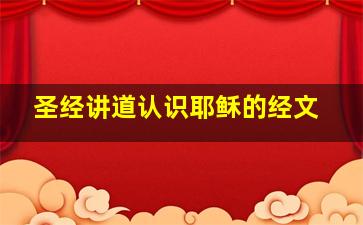 圣经讲道认识耶稣的经文